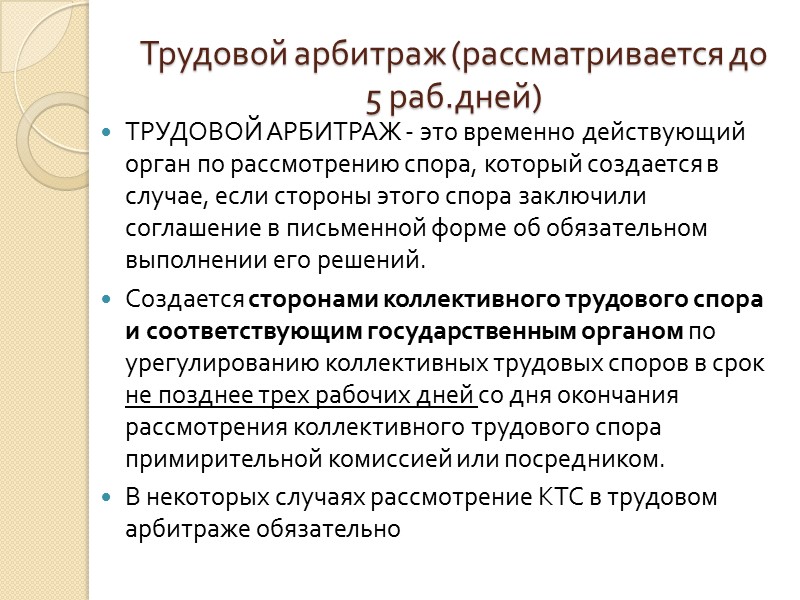 Трудовой арбитраж (рассматривается до 5 раб.дней)

• ТРУДОВОЙ АРБИТРАЖ - это временно действующий орган по рассмотрению спора, который создается в случае, если стороны этого спора заключили соглашение в письменной форме об обязательном выполнении его решений.
• Создается сторонами коллективного трудового спора и соответствующим государственным органом по урегулированию коллективных трудовых споров в срок не позднее трех рабочих дней со дня окончания рассмотрения коллективного трудового спора примирительной комиссией или посредником.
• В некоторых случаях рассмотрение КТС в трудовом арбитраже обязательно